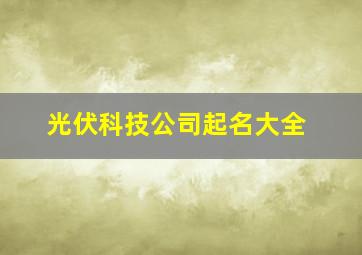 光伏科技公司起名大全